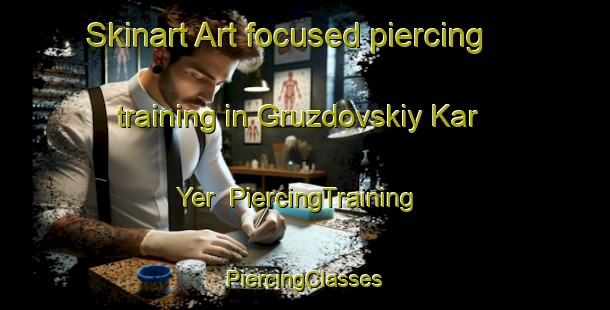 Skinart Art focused piercing training in Gruzdovskiy Kar Yer PiercingTraining

PiercingClasses